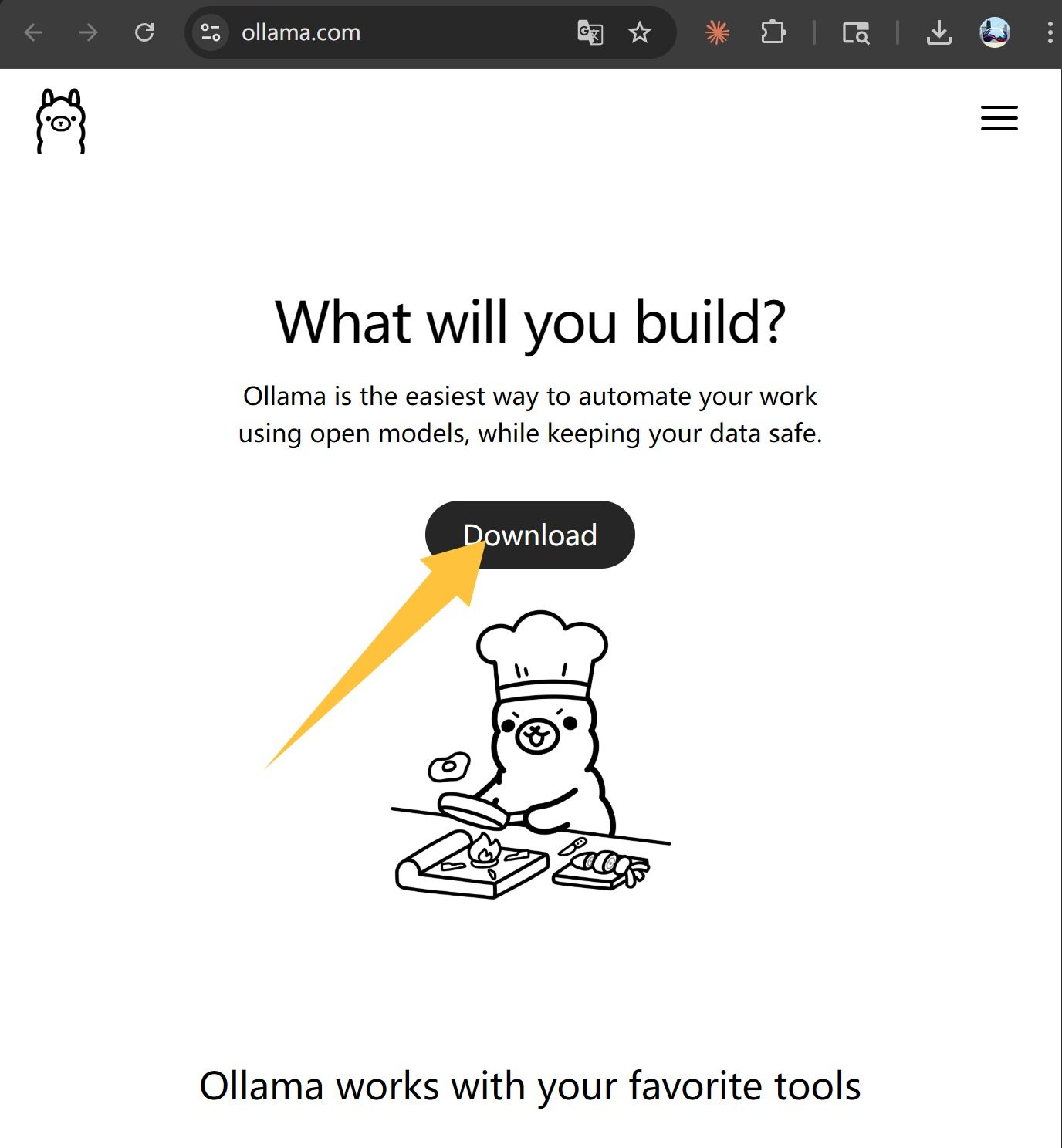 ollama.com

What will you build?

Ollama is the easiest way to automate your work using open models, while keeping your data safe.

Download

Ollama works with your favorite tools